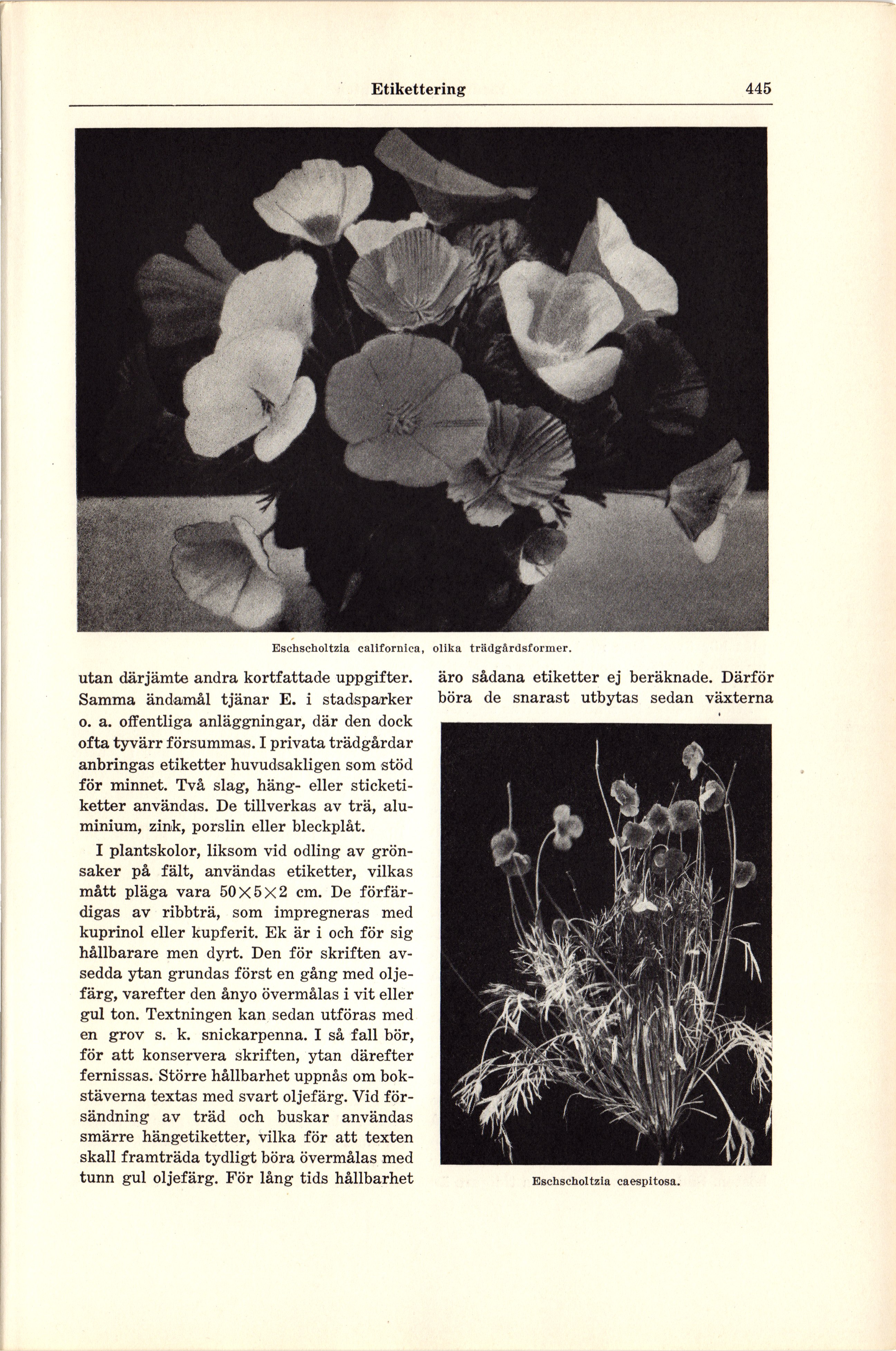 Etikettering 445

Eschscholtzia californica, olika trädgårdsformer.

utan därjämte andra kortfattade uppgifter. Samma ändamål tjänar E. i stadsparker o. a. offentliga anläggningar, där den dock ofta tyvärr försummas. I privata trädgårdar anbringas etiketter huvudsakligen som stöd för minnet. Två slag, häng- eller sticketiketter användas. De tillverkas av trä, aluminium, zink, porslin eller bleckplåt.

I plantskolor, liksom vid odling av grönsaker på fält, användas etiketter, vilkas mått pläga vara $50 \times 5 \times 2$ cm. De förfärdigas av ribbträ, som impregneras med kuprinol eller kupferit. Ek är i och för sig hållbarare men dyrt. Den för skriften avsedda ytan grundas först en gång med oljefärg, varefter den ånyo övermålas i vit eller gul ton. Textningen kan sedan utföras med en grov s. k. snickarpenna. I så fall bör, för att konservera skriften, ytan därefter fernissas. Större hållbarhet uppnås om bokstäverna textas med svart oljefärg. Vid försändning av träd och buskar användas smärre hängetiketter, vilka för att texten skall framträda tydligt böra övermålas med tunn gul oljefärg. För lång tids hållbarhet

äro sådana etiketter ej beräknade. Därför böra de snarast utbytas sedan växterna

Eschscholtzia caespitosa.